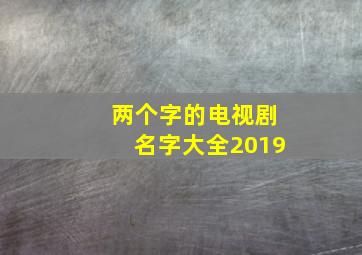 两个字的电视剧名字大全2019